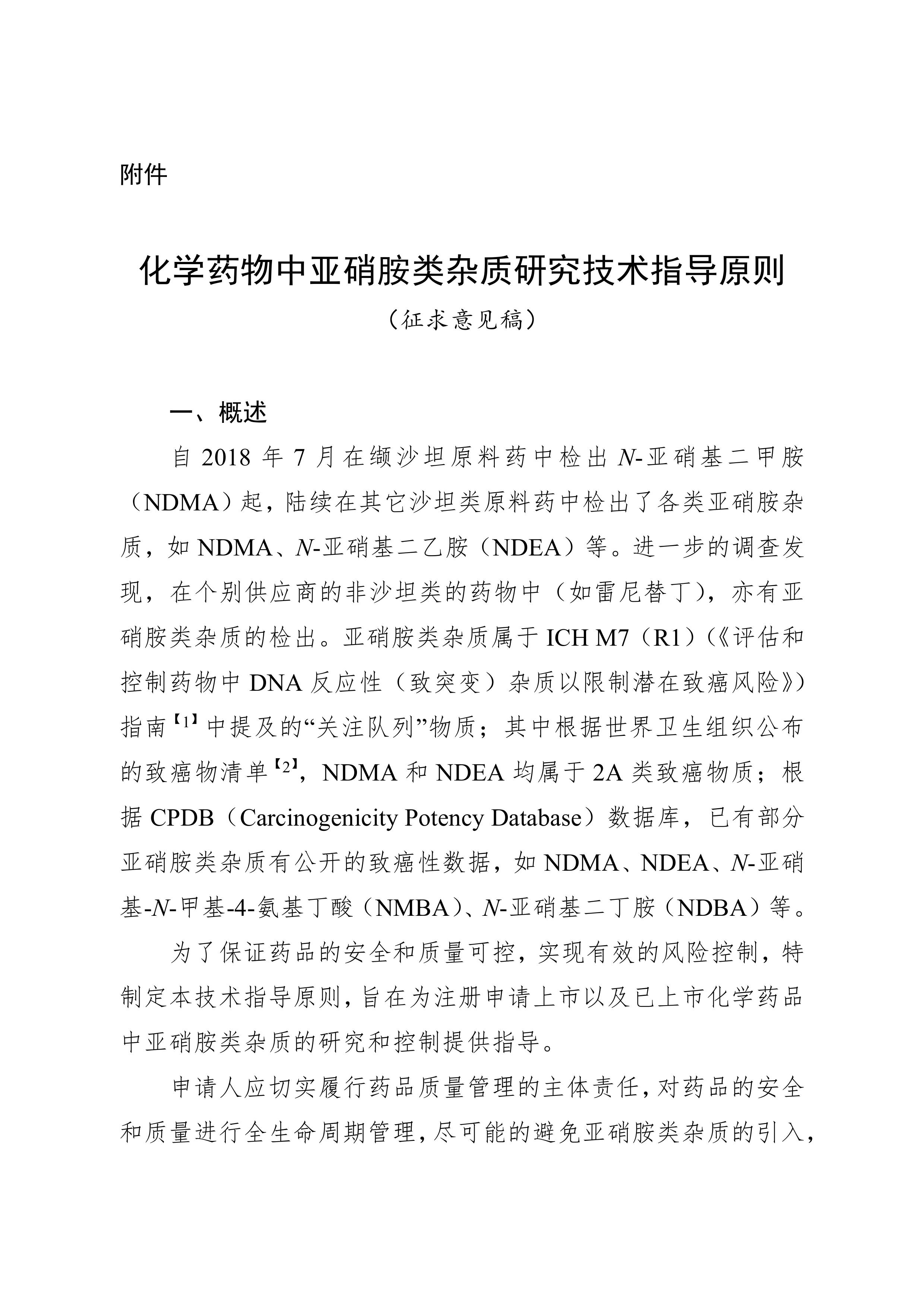 附件

化学药物中亚硝胺类杂质研究技术指导原则
（征求意见稿）

一、概述

自 2018 年 7 月在缬沙坦原料药中检出 N-亚硝基二甲胺（NDMA）起，陆续在其它沙坦类原料药中检出了各类亚硝胺杂质，如 NDMA、N-亚硝基二乙胺（NDEA）等。进一步的调查发现，在个别供应商的非沙坦类的药物中（如雷尼替丁），亦有亚硝胺类杂质的检出。亚硝胺类杂质属于 ICH M7（R1）（《评估和控制药物中 DNA 反应性（致突变）杂质以限制潜在致癌风险》）指南【1】中提及的“关注队列”物质；其中根据世界卫生组织公布的致癌物清单【2】，NDMA 和 NDEA 均属于 2A 类致癌物质；根据 CPDB（Carcinogenicity Potency Database）数据库，已有部分亚硝胺类杂质有公开的致癌性数据，如 NDMA、NDEA、N-亚硝基-N-甲基-4-氨基丁酸（NMBA）、N-亚硝基二丁胺（NDBA）等。

为了保证药品的安全和质量可控，实现有效的风险控制，特制定本技术指导原则，旨在为注册申请上市以及已上市化学药品中亚硝胺类杂质的研究和控制提供指导。

申请人应切实履行药品质量管理的主体责任，对药品的安全和质量进行全生命周期管理，尽可能的避免亚硝胺类杂质的引入，